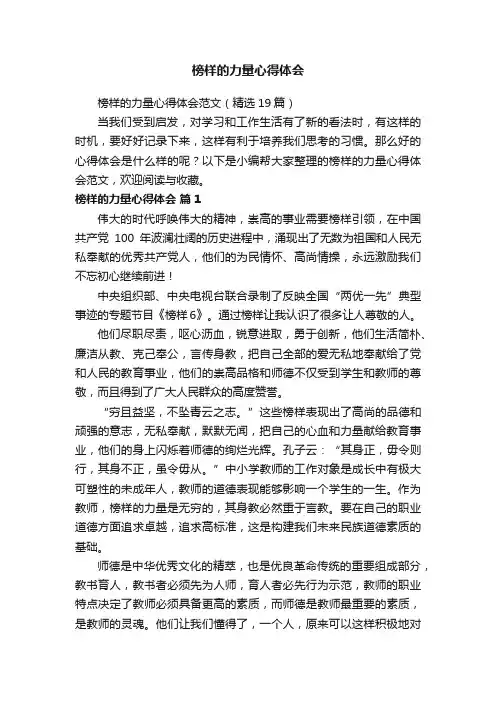 榜样的力量心得体会

榜样的力量心得体会范文（精选19篇）

当我们受到启发，对学习和工作生活有了新的看法时，有这样的时机，要好好记录下来，这样有利于培养我们思考的习惯。那么好的心得体会是什么样的呢？以下是小编帮大家整理的榜样的力量心得体会范文，欢迎阅读与收藏。

榜样的力量心得体会 篇1

伟大的时代呼唤伟大的精神，崇高的事业需要榜样引领，在中国共产党 100 年波澜壮阔的历史进程中，涌现出了无数为祖国和人民无私奉献的优秀共产党人，他们的为民情怀、高尚情操，永远激励我们不忘初心继续前进！

中央组织部、中央电视台联合录制了反映全国“两优一先”典型事迹的专题节目《榜样6》。通过榜样让我认识了很多让人尊敬的人。

他们尽职尽责，呕心沥血，锐意进取，勇于创新，他们生活简朴、廉洁从教、克己奉公，言传身教，把自己全部的爱无私地奉献给了党和人民的教育事业，他们的崇高品格和师德不仅受到学生和教师的尊敬，而且得到了广大人民群众的高度赞誉。

“穷且益坚，不坠青云之志。”这些榜样表现出了高尚的品德和顽强的意志，无私奉献，默默无闻，把自己的心血和力量献给教育事业，他们的身上闪烁着师德的绚烂光辉。孔子云：“其身正，毋令则行，其身不正，虽令毋从。”中小学教师的工作对象是成长中有极大可塑性的未成年人，教师的道德表现能够影响一个学生的一生。作为教师，榜样的力量是无穷的，其身教必然重于言教。要在自己的职业道德方面追求卓越，追求高标准，这是构建我们未来民族道德素质的基础。

师德是中华优秀文化的精萃，也是优良革命传统的重要组成部分，教书育人，教书者必须先为人师，育人者必先行为示范，教师的职业特点决定了教师必须具备更高的素质，而师德是教师最重要的素质，是教师的灵魂。他们让我们懂得了，一个人，原来可以这样积极地对